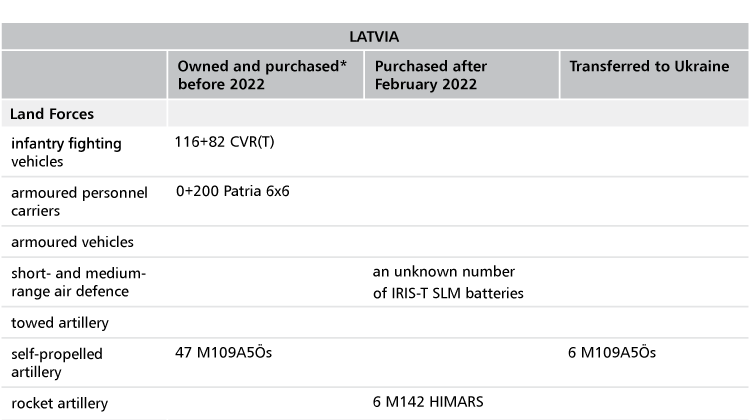 | LATVIA | | | |
|---|---|---|---|
| | Owned and purchased* before 2022 | Purchased after February 2022 | Transferred to Ukraine |
| Land Forces | | | |
| infantry fighting vehicles | 116+82 CVR(T) | | |
| armoured personnel carriers | 0+200 Patria 6x6 | | |
| armoured vehicles | | | |
| short- and medium-range air defence | | an unknown number of IRIS-T SLM batteries | |
| towed artillery | | | |
| self-propelled artillery | 47 M109A5Ös | | 6 M109A5Ös |
| rocket artillery | | 6 M142 HIMARS | |